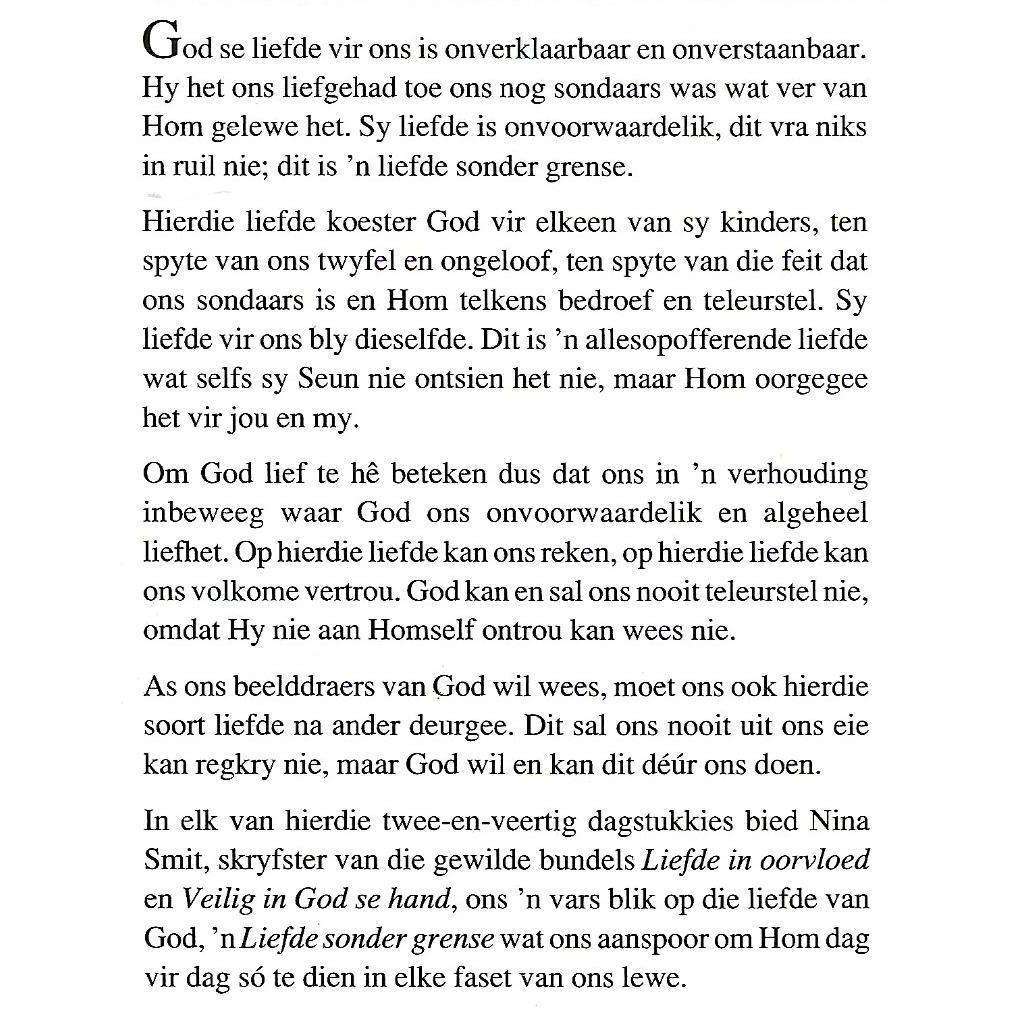 God se liefde vir ons is onverklaarbaar en onverstaanbaar. Hy het ons liefgehad toe ons nog sondaars was wat ver van Hom gelewe het. Sy liefde is onvoorwaardelik, dit vra niks in ruil nie; dit is 'n liefde sonder grense.

Hierdie liefde koester God vir elkeen van sy kinders, ten spyte van ons twyfel en ongeloof, ten spyte van die feit dat ons sondaars is en Hom telkens bedroef en teleurstel. Sy liefde vir ons bly dieselfde. Dit is 'n allesopofferende liefde wat selfs sy Seun nie ontsien het nie, maar Hom oorgegee het vir jou en my.

Om God lief te hê beteken dus dat ons in 'n verhouding inbeweeg waar God ons onvoorwaardelik en algeheel liefhet. Op hierdie liefde kan ons reken, op hierdie liefde kan ons volkome vertrou. God kan en sal ons nooit teleurstel nie, omdat Hy nie aan Homself ontrou kan wees nie.

As ons beelddraers van God wil wees, moet ons ook hierdie soort liefde na ander deurgee. Dit sal ons nooit uit ons eie kan regkry nie, maar God wil en kan dit déúr ons doen.

In elk van hierdie twee-en-veertig dagstukkies bied Nina Smit, skryfster van die gewilde bundels Liefde in oorvloed en Veilig in God se hand, ons 'n vars blik op die liefde van God, 'n Liefde sonder grense wat ons aanspoor om Hom dag vir dag só te dien in elke faset van ons lewe.